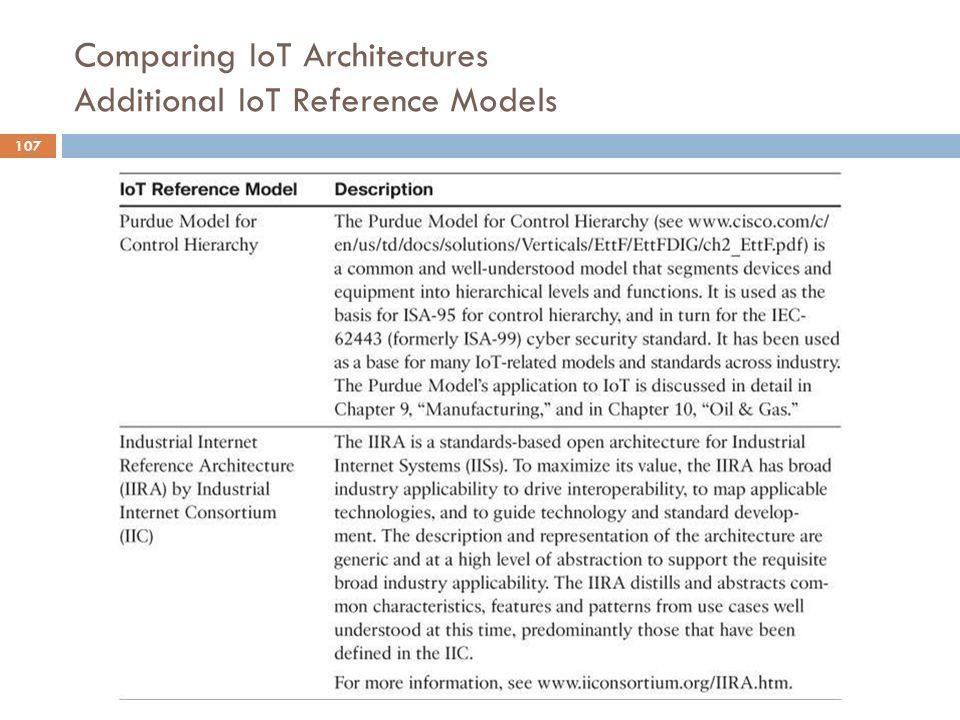 Comparing IoT Architectures
Additional IoT Reference Models

107

| IoT Reference Model | Description |
|---|---|
| Purdue Model for Control Hierarchy | The Purdue Model for Control Hierarchy (see www.cisco.com/c/en/us/td/docs/solutions/Verticals/EttF/EttFDIG/ch2_EttF.pdf) is a common and well-understood model that segments devices and equipment into hierarchical levels and functions. It is used as the basis for ISA-95 for control hierarchy, and in turn for the IEC-62443 (formerly ISA-99) cyber security standard. It has been used as a base for many IoT-related models and standards across industry. The Purdue Model's application to IoT is discussed in detail in Chapter 9, "Manufacturing," and in Chapter 10, "Oil & Gas." |
| Industrial Internet Reference Architecture (IIRA) by Industrial Internet Consortium (IIC) | The IIRA is a standards-based open architecture for Industrial Internet Systems (IISs). To maximize its value, the IIRA has broad industry applicability to drive interoperability, to map applicable technologies, and to guide technology and standard development. The description and representation of the architecture are generic and at a high level of abstraction to support the requisite broad industry applicability. The IIRA distills and abstracts common characteristics, features and patterns from use cases well understood at this time, predominantly those that have been defined in the IIC. For more information, see www.iiconsortium.org/IIRA.htm. |